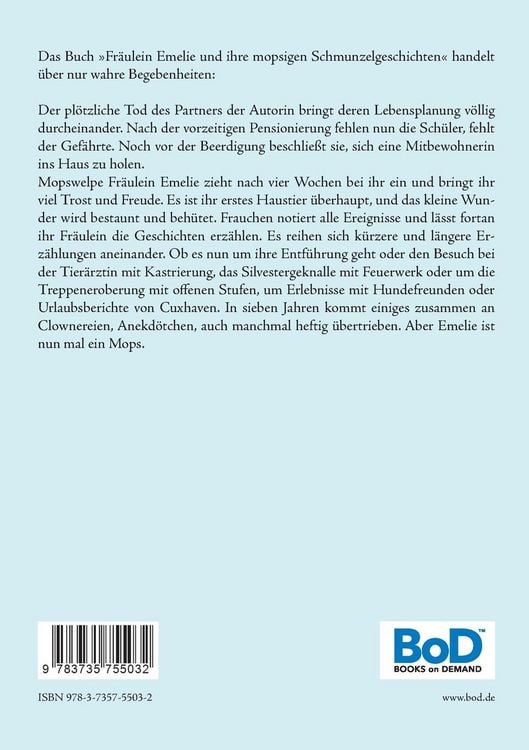 Das Buch »Fräulein Emelie und ihre mopsigen Schmunzelgeschichten« handelt über nur wahre Begebenheiten:

Der plötzliche Tod des Partners der Autorin bringt deren Lebensplanung völlig durcheinander. Nach der vorzeitigen Pensionierung fehlen nun die Schüler, fehlt der Gefährte. Noch vor der Beerdigung beschließt sie, sich eine Mitbewohnerin ins Haus zu holen.
Mopswelpe Fräulein Emelie zieht nach vier Wochen bei ihr ein und bringt ihr viel Trost und Freude. Es ist ihr erstes Haustier überhaupt, und das kleine Wunder wird bestaunt und behütet. Frauchen notiert alle Ereignisse und lässt fortan ihr Fräulein die Geschichten erzählen. Es reihen sich kürzere und längere Erzählungen aneinander. Ob es nun um ihre Entführung geht oder den Besuch bei der Tierärztin mit Kastrierung, das Silvestergeknalle mit Feuerwerk oder um die Treppeneroberung mit offenen Stufen, um Erlebnisse mit Hundefreunden oder Urlaubsberichte von Cuxhaven. In sieben Jahren kommt einiges zusammen an Clownereien, Anekdötchen, auch manchmal heftig übertrieben. Aber Emelie ist nun mal ein Mops.

9 783735 755032

BoD™
BOOKS on DEMAND

ISBN 978-3-7357-5503-2

www.bod.de